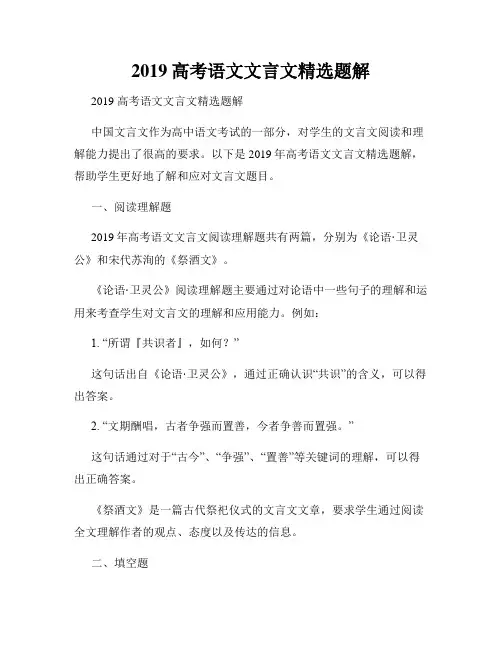 2019 高考语文文言文精选题解

2019 高考语文文言文精选题解

中国文言文作为高中语文考试的一部分，对学生的文言文阅读和理解能力提出了很高的要求。以下是 2019 年高考语文文言文精选题解，帮助学生更好地了解和应对文言文题目。

一、阅读理解题

2019 年高考语文文言文阅读理解题共有两篇，分别为《论语·卫灵公》和宋代苏洵的《祭酒文》。

《论语·卫灵公》阅读理解题主要通过对论语中一些句子的理解和运用来考查学生对文言文的理解和应用能力。例如：

1. “所谓『共识者』，如何？”

这句话出自《论语·卫灵公》，通过正确认识“共识”的含义，可以得出答案。

2. “文期酬唱，古者争强而置善，今者争善而置强。”

这句话通过对于“古今”、“争强”、“置善”等关键词的理解，可以得出正确答案。

《祭酒文》是一篇古代祭祀仪式的文言文文章，要求学生通过阅读全文理解作者的观点、态度以及传达的信息。

二、填空题